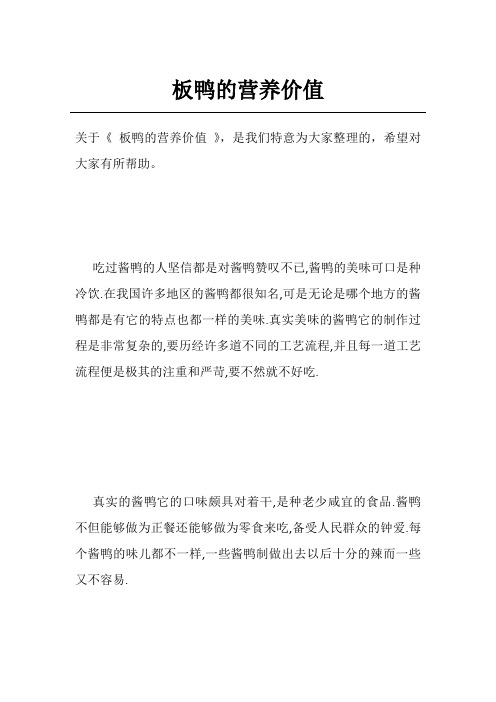 板鸭的营养价值

关于《 板鸭的营养价值 》，是我们特意为大家整理的，希望对大家有所帮助。

吃过酱鸭的人坚信都是对酱鸭赞叹不已,酱鸭的美味可口是种冷饮.在我国许多地区的酱鸭都很知名,可是无论是哪个地方的酱鸭都是有它的特点也都一样的美味.真实美味的酱鸭它的制作过程是非常复杂的,要历经许多道不同的工艺流程,并且每一道工艺流程便是极其的注重和严苛,要不然就不好吃.

真实的酱鸭它的口味颇具对着干,是种老少咸宜的食品.酱鸭不但能够做为正餐还能够做为零食来吃,备受人民群众的钟爱.每个酱鸭的味儿都不一样,一些酱鸭制做出去以后十分的辣而一些又不容易.